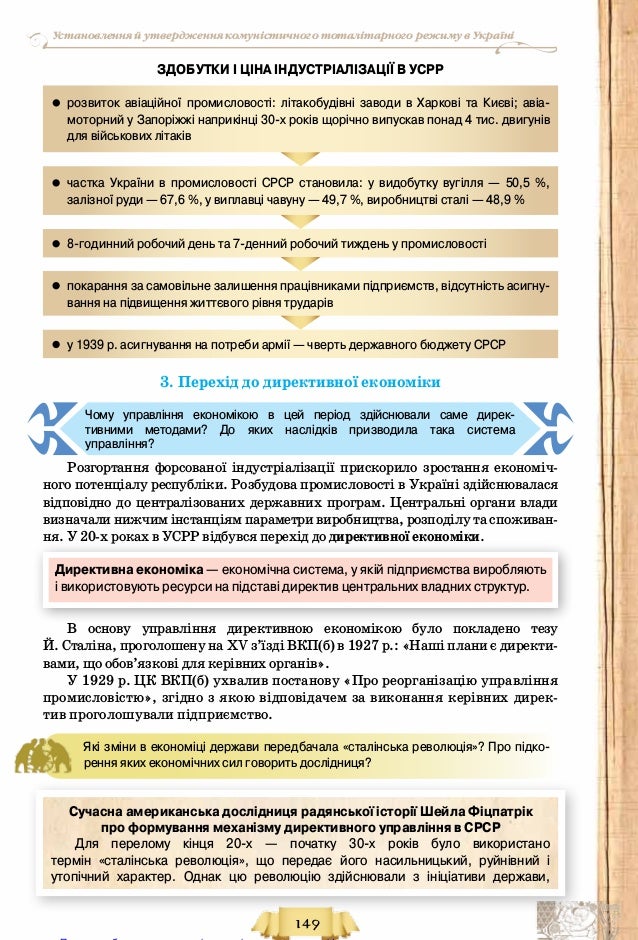 Установлення й утвердження комуністичного тоталітарного режиму в Україні

ЗДОБУТКИ І ЦІНА ІНДУСТРІАЛІЗАЦІЇ В УСРР

● розвиток авіаційної промисловості: літакобудівні заводи в Харкові та Києві; авіамоторний у Запоріжжі наприкінці 30-х років щорічно випускав понад 4 тис. двигунів для військових літаків

● частка України в промисловості СРСР становила: у видобутку вугілля — 50,5 %, залізної руди — 67,6 %, у виплавці чавуну — 49,7 %, виробництві сталі — 48,9 %

● 8-годинний робочий день та 7-денний робочий тиждень у промисловості

● покарання за самовільне залишення працівниками підприємств, відсутність асигнування на підвищення життєвого рівня трударів

● у 1939 р. асигнування на потреби армії — чверть державного бюджету СРСР

3. Перехід до директивної економіки

Чому управління економікою в цей період здійснювали саме директивними методами? До яких наслідків призводила така система управління?

Розгортання форсованої індустріалізації прискорило зростання економічного потенціалу республіки. Розбудова промисловості в Україні здійснювалася відповідно до централізованих державних програм. Центральні органи влади визначали нижчим інстанціям параметри виробництва, розподілу та споживання. У 20-х роках в УСРР відбувся перехід до директивної економіки.

Директивна економіка — економічна система, у якій підприємства виробляють і використовують ресурси на підставі директив центральних владних структур.

В основу управління директивною економікою було покладено тезу Й. Сталіна, проголошену на XV з'їзді ВКП(б) в 1927 р.: «Наші плани є директивами, що обов'язкові для керівних органів».

У 1929 р. ЦК ВКП(б) ухвалив постанову «Про реорганізацію управління промисловістю», згідно з якою відповідачем за виконання керівних директив проголошували підприємство.

Які зміни в економіці держави передбачала «сталінська революція»? Про підкорення яких економічних сил говорить дослідниця?

Сучасна американська дослідниця радянської історії Шейла Фіцпатрік про формування механізму директивного управління в СРСР

Для перелому кінця 20-х — початку 30-х років було використано термін «сталінська революція», що передає його насильницький, руйнівний і утопічний характер. Однак цю революцію здійснювали з ініціативи держави,

149